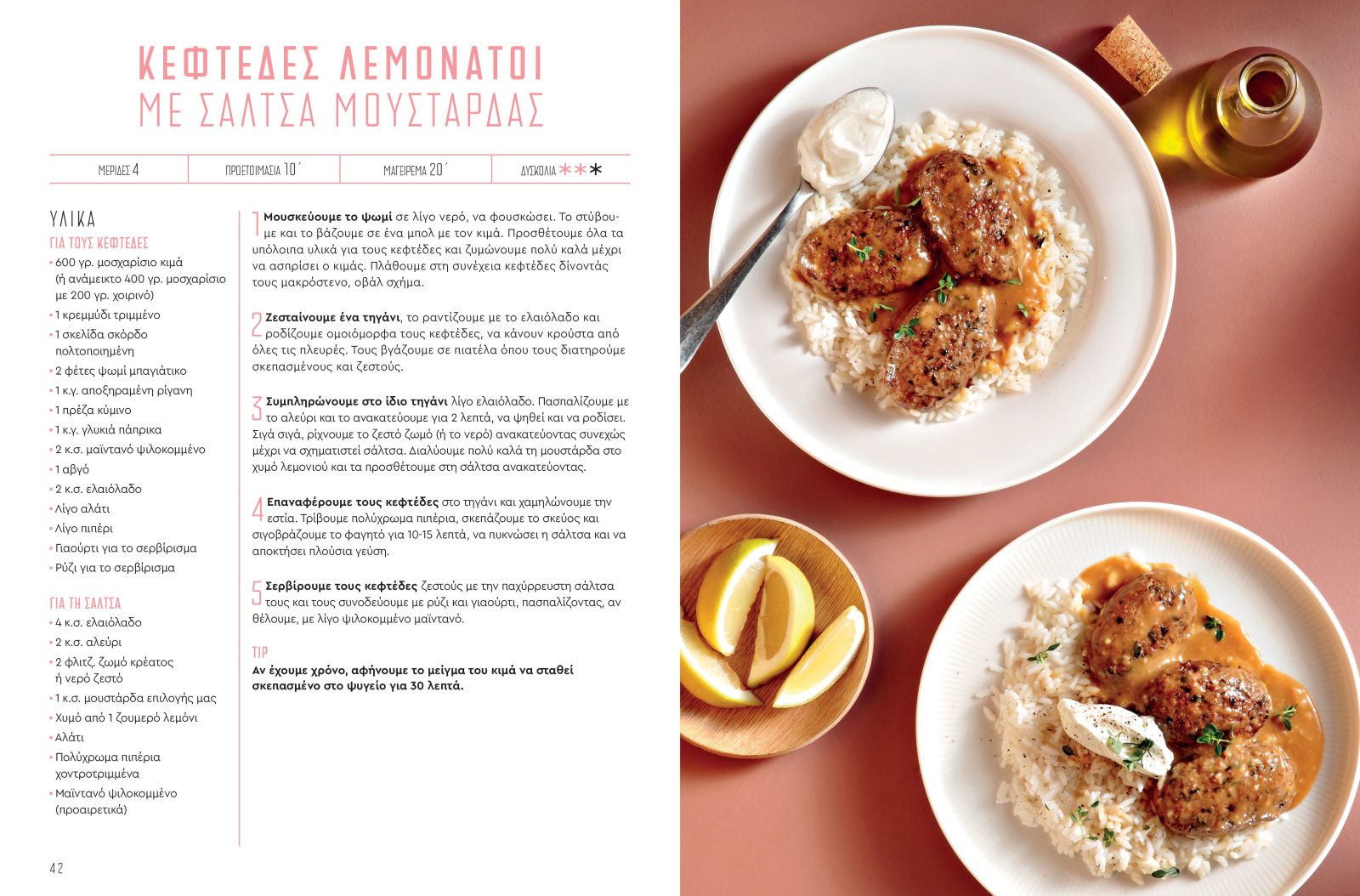 ΚΕΦΤΕΔΕΣ ΛΕΜΟΝΑΤΟΙ
ΜΕ ΣΑΛΤΣΑ ΜΟΥΣΤΑΡΔΑΣ

ΜΕΡΙΔΕΣ 4 ΠΡΟΕΤΟΙΜΑΣΙΑ 10΄ ΜΑΓΕΙΡΕΜΑ 20΄ ΔΥΣΚΟΛΙΑ ***

ΥΛΙΚΑ
ΓΙΑ ΤΟΥΣ ΚΕΦΤΕΔΕΣ
• 600 γρ. μοσχαρίσιο κιμά (ή ανάμεικτο 400 γρ. μοσχαρίσιο με 200 γρ. χοιρινό)
• 1 κρεμμύδι τριμμένο
• 1 σκελίδα σκόρδο πολτοποιημένη
• 2 φέτες ψωμί μπαγιάτικο
• 1 κ.γ. αποξηραμένη ρίγανη
• 1 πρέζα κύμινο
• 1 κ.γ. γλυκιά πάπρικα
• 2 κ.σ. μαϊντανό ψιλοκομμένο
• 1 αβγό
• 2 κ.σ. ελαιόλαδο
• Λίγο αλάτι
• Λίγο πιπέρι
• Γιαούρτι για το σερβίρισμα
• Ρύζι για το σερβίρισμα

ΓΙΑ ΤΗ ΣΑΛΤΣΑ
• 4 κ.σ. ελαιόλαδο
• 2 κ.σ. αλεύρι
• 2 φλιτζ. ζωμό κρέατος ή νερό ζεστό
• 1 κ.σ. μουστάρδα επιλογής μας
• Χυμό από 1 ζουμερό λεμόνι
• Αλάτι
• Πολύχρωμα πιπέρια χοντροτριμμένα
• Μαϊντανό ψιλοκομμένο (προαιρετικά)

1 Μουσκεύουμε το ψωμί σε λίγο νερό, να φουσκώσει. Το στύβουμε και το βάζουμε σε ένα μπολ με τον κιμά. Προσθέτουμε όλα τα υπόλοιπα υλικά για τους κεφτέδες και ζυμώνουμε πολύ καλά μέχρι να ασπρίσει ο κιμάς. Πλάθουμε στη συνέχεια κεφτέδες δίνοντάς τους μακρόστενο, οβάλ σχήμα.

2 Ζεσταίνουμε ένα τηγάνι, το ραντίζουμε με το ελαιόλαδο και ροδίζουμε ομοιόμορφα τους κεφτέδες, να κάνουν κρούστα από όλες τις πλευρές. Τους βγάζουμε σε πιατέλα όπου τους διατηρούμε σκεπασμένους και ζεστούς.

3 Συμπληρώνουμε στο ίδιο τηγάνι λίγο ελαιόλαδο. Πασπαλίζουμε με το αλεύρι και το ανακατεύουμε για 2 λεπτά, να ψηθεί και να ροδίσει. Σιγά σιγά, ρίχνουμε το ζεστό ζωμό (ή το νερό) ανακατεύοντας συνεχώς μέχρι να σχηματιστεί σάλτσα. Διαλύουμε πολύ καλά τη μουστάρδα στο χυμό λεμονιού και τα προσθέτουμε στη σάλτσα ανακατεύοντας.

4 Επαναφέρουμε τους κεφτέδες στο τηγάνι και χαμηλώνουμε την εστία. Τρίβουμε πολύχρωμα πιπέρια, σκεπάζουμε το σκεύος και σιγοβράζουμε το φαγητό για 10-15 λεπτά, να πυκνώσει η σάλτσα και να αποκτήσει πλούσια γεύση.

5 Σερβίρουμε τους κεφτέδες ζεστούς με την παχύρρευστη σάλτσα τους και τους συνοδεύουμε με ρύζι και γιαούρτι, πασπαλίζοντας, αν θέλουμε, με λίγο ψιλοκομμένο μαϊντανό.

TIP
Αν έχουμε χρόνο, αφήνουμε το μείγμα του κιμά να σταθεί σκεπασμένο στο ψυγείο για 30 λεπτά.

42